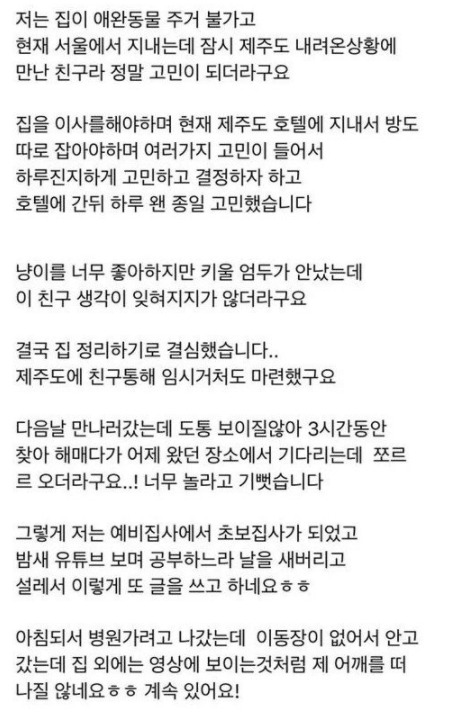 저는 집이 애완동물 주거 불가고
현재 서울에서 지내는데 잠시 제주도 내려온상황에
만난 친구라 정말 고민이 되더라구요

집을 이사를해야하며 현재 제주도 호텔에 지내서 방도
따로 잡아야하며 여러가지 고민이 들어서
하루진지하게 고민하고 결정하자 하고
호텔에 간뒤 하루 왠 종일 고민했습니다

냥이를 너무 좋아하지만 키울 엄두가 안났는데
이 친구 생각이 잊혀지지가 않더라구요

결국 집 정리하기로 결심했습니다..
제주도에 친구통해 임시거처도 마련했구요

다음날 만나러갔는데 도통 보이질않아 3시간동안
찾아 해매다가 어제 왔던 장소에서 기다리는데 쪼르르 오더라구요..! 너무 놀라고 기뻤습니다

그렇게 저는 예비집사에서 초보집사가 되었고
밤새 유튜브 보며 공부하느라 날을 새버리고
설레서 이렇게 또 글을 쓰고 하네요ㅎㅎ

아침되서 병원가려고 나갔는데 이동장이 없어서 안고
갔는데 집 외에는 영상에 보이는것처럼 제 어깨를 떠나질 않네요ㅎㅎ 계속 있어요!